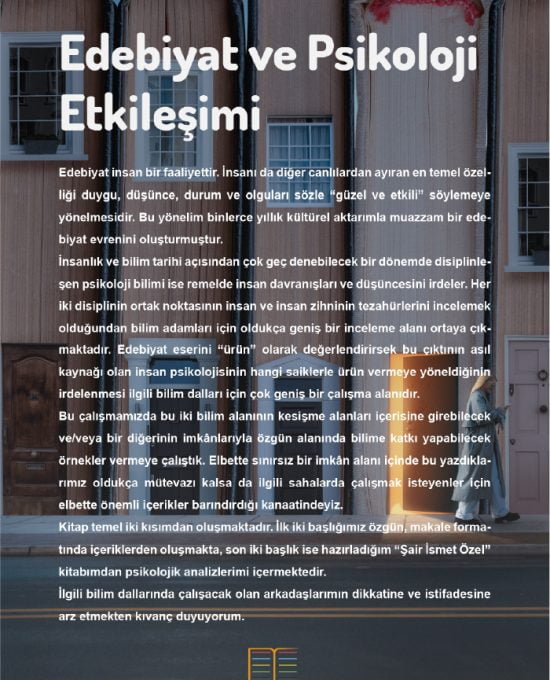 Edebiyat ve Psikoloji Etkileşimi

Edebiyat insan bir faaliyettir. İnsanı da diğer canlılardan ayıran en temel özelliği duygu, düşünce, durum ve olguları sözle "güzel ve etkili" söylemeye yönelmesidir. Bu yönelim binlerce yıllık kültürel aktarımla muazzam bir edebiyat evrenini oluşturmuştur.

İnsanlık ve bilim tarihi açısından çok geç denebilecek bir dönemde disiplinleşen psikoloji bilimi ise remelde insan davranışları ve düşüncesini irdeler. Her iki disiplinin ortak noktasının insan ve insan zihninin tezahürlerini incelemek olduğundan bilim adamları için oldukça geniş bir inceleme alanı ortaya çıkmaktadır. Edebiyat eserini "ürün" olarak değerlendirirsek bu çıktının asıl kaynağı olan insan psikolojisinin hangi saiklerle ürün vermeye yöneldiğinin irdelenmesi ilgili bilim dalları için çok geniş bir çalışma alanıdır.

Bu çalışmamızda bu iki bilim alanının kesişme alanları içerisine girebilecek ve/veya bir diğerinin imkânlarıyla özgün alanında bilime katkı yapabilecek örnekler vermeye çalıştık. Elbette sınırsız bir imkân alanı içinde bu yazdıklarımız oldukça mütevazı kalsa da ilgili sahalarda çalışmak isteyenler için elbette önemli içerikler barındırdığı kanaatindeyiz.

Kitap temel iki kısımdan oluşmaktadır. İlk iki başlığımız özgün, makale formatında içeriklerden oluşmakta, son iki başlık ise hazırladığım "Şair İsmet Özel" kitabımdan psikolojik analizlerimi içermektedir.

İlgili bilim dallarında çalışacak olan arkadaşlarımın dikkatine ve istifadesine arz etmekten kıvanç duyuyorum.